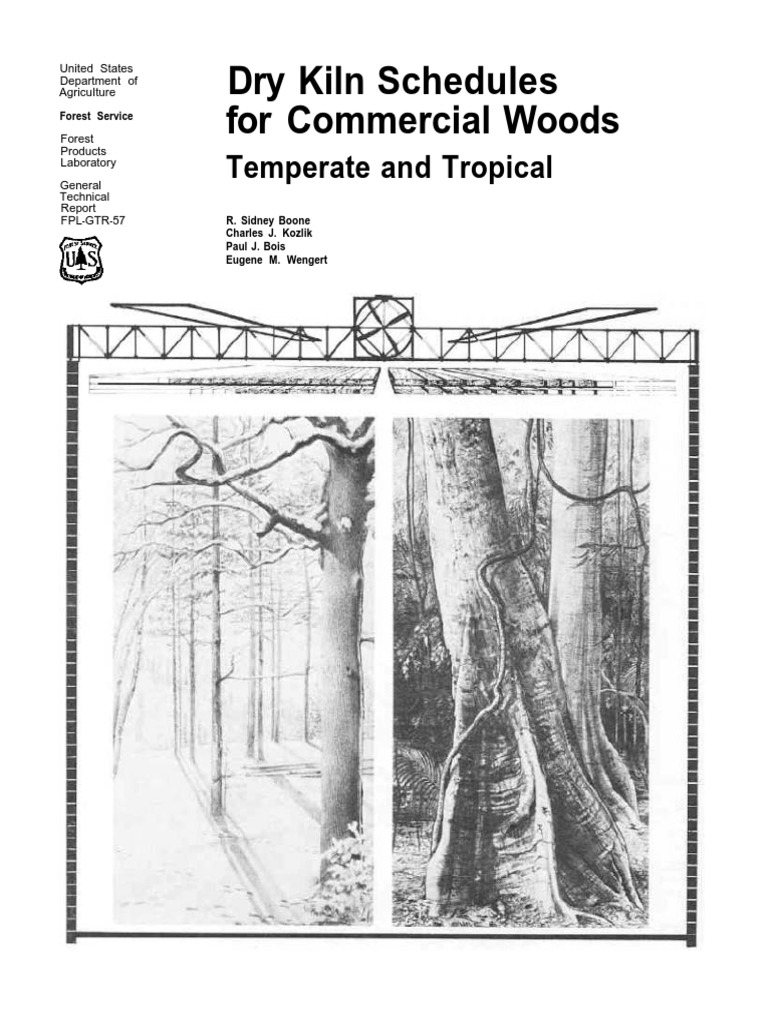 United States Department of Agriculture

Forest Service

Forest Products Laboratory

General Technical Report FPL-GTR-57

Dry Kiln Schedules for Commercial Woods

Temperate and Tropical

R. Sidney Boone
Charles J. Kozlik
Paul J. Bois
Eugene M. Wengert